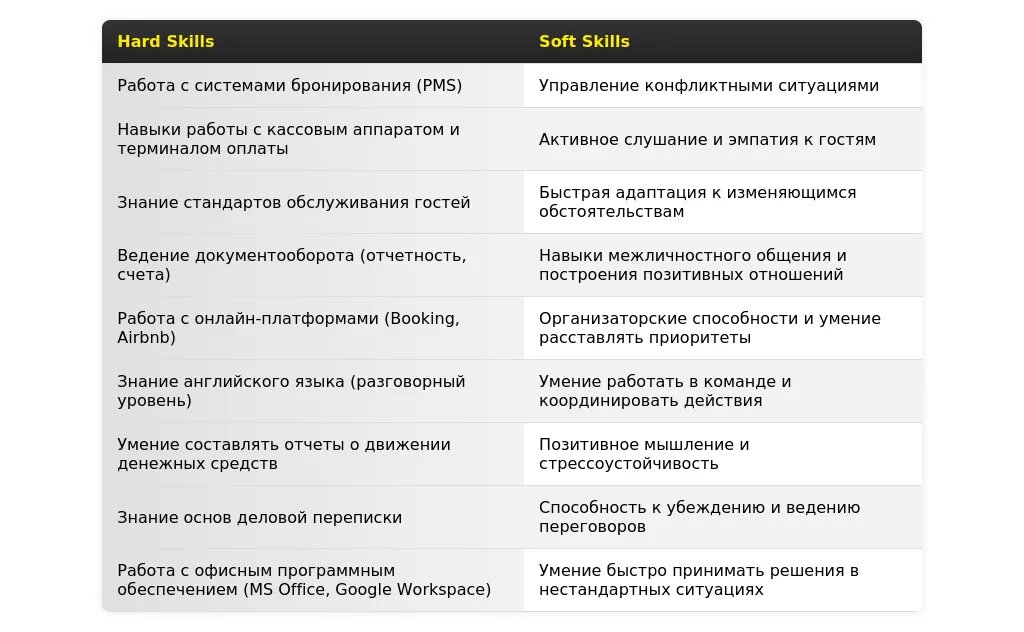 | Hard Skills | Soft Skills |
|---|---|
| Работа с системами бронирования (PMS) | Управление конфликтными ситуациями |
| Навыки работы с кассовым аппаратом и терминалом оплаты | Активное слушание и эмпатия к гостям |
| Знание стандартов обслуживания гостей | Быстрая адаптация к изменяющимся обстоятельствам |
| Ведение документооборота (отчетность, счета) | Навыки межличностного общения и построения позитивных отношений |
| Работа с онлайн-платформами (Booking, Airbnb) | Организаторские способности и умение расставлять приоритеты |
| Знание английского языка (разговорный уровень) | Умение работать в команде и координировать действия |
| Умение составлять отчеты о движении денежных средств | Позитивное мышление и стрессоустойчивость |
| Знание основ деловой переписки | Способность к убеждению и ведению переговоров |
| Работа с офисным программным обеспечением (MS Office, Google Workspace) | Умение быстро принимать решения в нестандартных ситуациях |